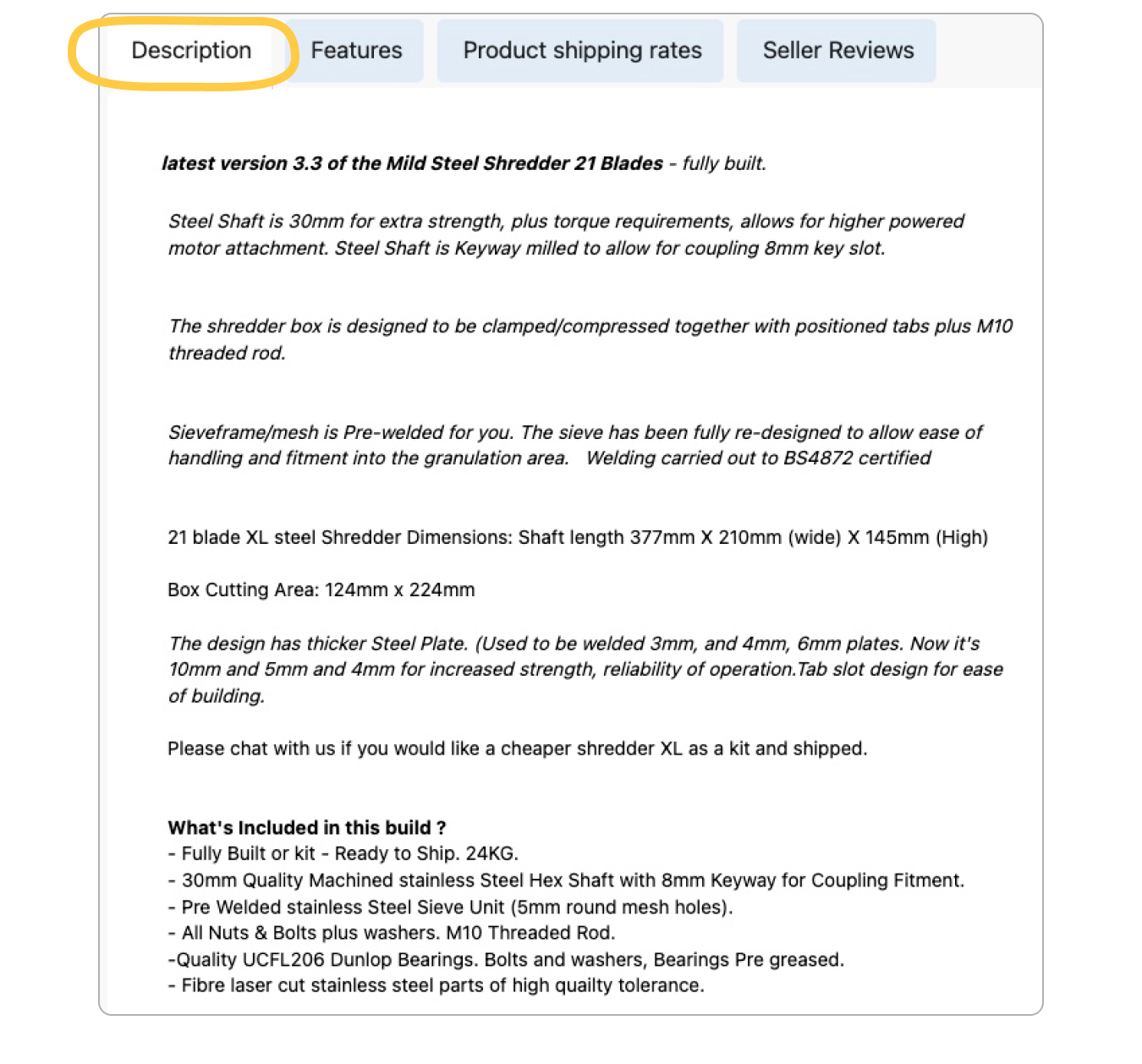 Description Features Product shipping rates Seller Reviews

latest version 3.3 of the Mild Steel Shredder 21 Blades - fully built.

Steel Shaft is 30mm for extra strength, plus torque requirements, allows for higher powered motor attachment. Steel Shaft is Keyway milled to allow for coupling 8mm key slot.

The shredder box is designed to be clamped/compressed together with positioned tabs plus M10 threaded rod.

Sieveframe/mesh is Pre-welded for you. The sieve has been fully re-designed to allow ease of handling and fitment into the granulation area. Welding carried out to BS4872 certified

21 blade XL steel Shredder Dimensions: Shaft length 377mm X 210mm (wide) X 145mm (High)

Box Cutting Area: 124mm x 224mm

The design has thicker Steel Plate. (Used to be welded 3mm, and 4mm, 6mm plates. Now it's 10mm and 5mm and 4mm for increased strength, reliability of operation.Tab slot design for ease of building.

Please chat with us if you would like a cheaper shredder XL as a kit and shipped.

What's Included in this build ?
- Fully Built or kit - Ready to Ship. 24KG.
- 30mm Quality Machined stainless Steel Hex Shaft with 8mm Keyway for Coupling Fitment.
- Pre Welded stainless Steel Sieve Unit (5mm round mesh holes).
- All Nuts & Bolts plus washers. M10 Threaded Rod.
-Quality UCFL206 Dunlop Bearings. Bolts and washers, Bearings Pre greased.
- Fibre laser cut stainless steel parts of high quailty tolerance.